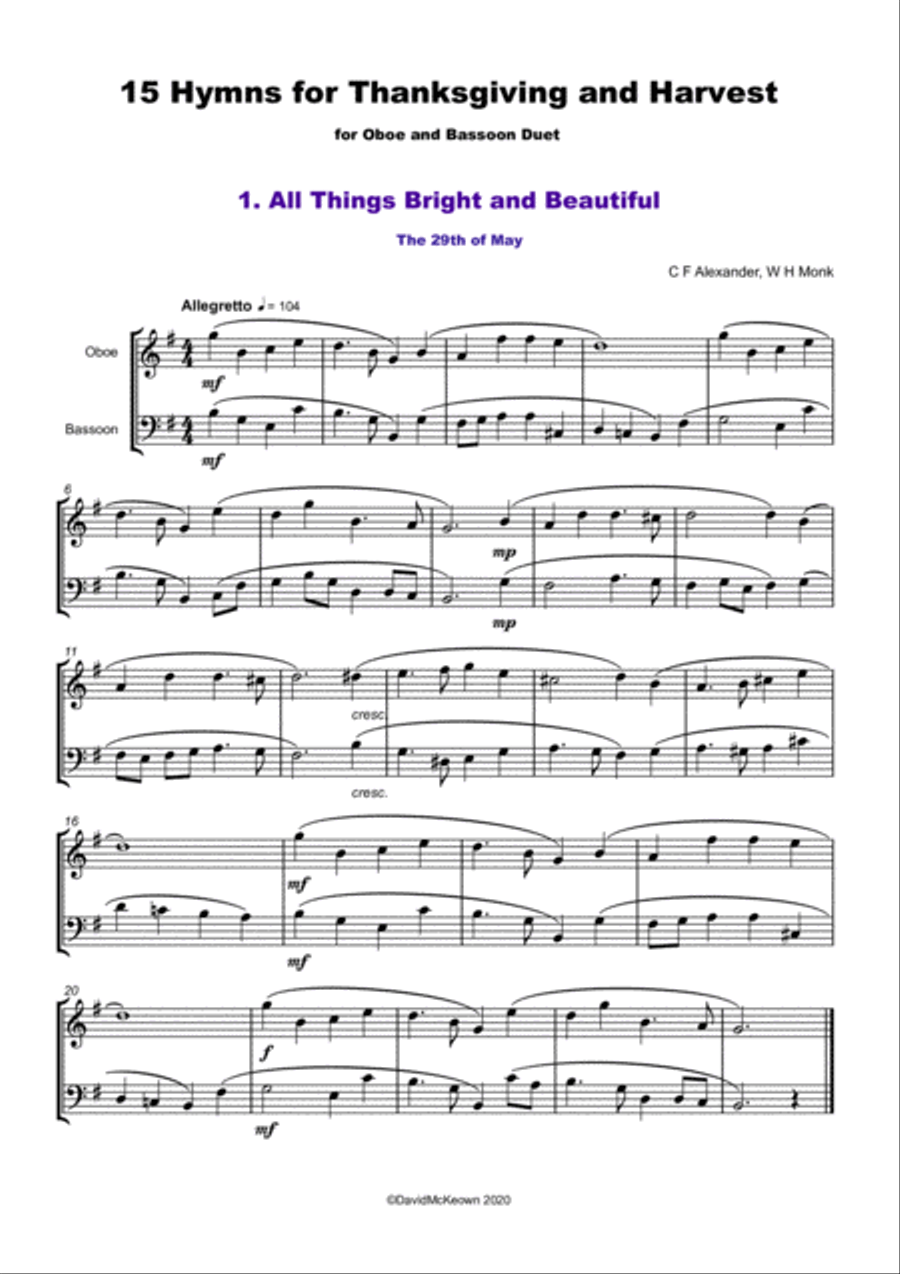 15 Hymns for Thanksgiving and Harvest

for Oboe and Bassoon Duet

1. All Things Bright and Beautiful

The 29th of May

C F Alexander, W H Monk

Allegretto ♩= 104

Oboe

Bassoon

mf

mf

6

mp

mp

11

cresc.

cresc.

16

mf

mf

20

f

mf

©DavidMcKeown 2020